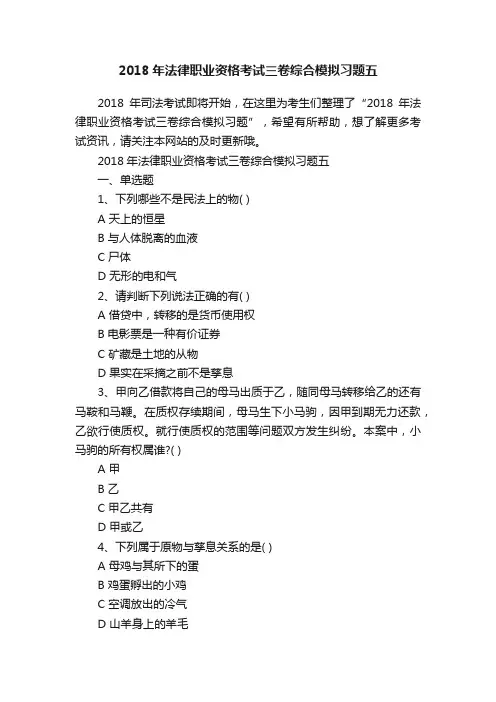 2018 年法律职业资格考试三卷综合模拟习题五

2018 年司法考试即将开始，在这里为考生们整理了“2018 年法律职业资格考试三卷综合模拟习题”，希望有所帮助，想了解更多考试资讯，请关注本网站的及时更新哦。

2018 年法律职业资格考试三卷综合模拟习题五

一、单选题

1、下列哪些不是民法上的物( )

A 天上的恒星

B 与人体脱离的血液

C 尸体

D 无形的电和气

2、请判断下列说法正确的有( )

A 借贷中，转移的是货币使用权

B 电影票是一种有价证券

C 矿藏是土地的从物

D 果实在采摘之前不是孳息

3、甲向乙借款将自己的母马出质于乙，随同母马转移给乙的还有马鞍和马鞭。在质权存续期间，母马生下小马驹，因甲到期无力还款，乙欲行使质权。就行使质权的范围等问题双方发生纠纷。本案中，小马驹的所有权属谁?( )

A 甲

B 乙

C 甲乙共有

D 甲或乙

4、下列属于原物与孳息关系的是( )

A 母鸡与其所下的蛋

B 鸡蛋孵出的小鸡

C 空调放出的冷气

D 山羊身上的羊毛